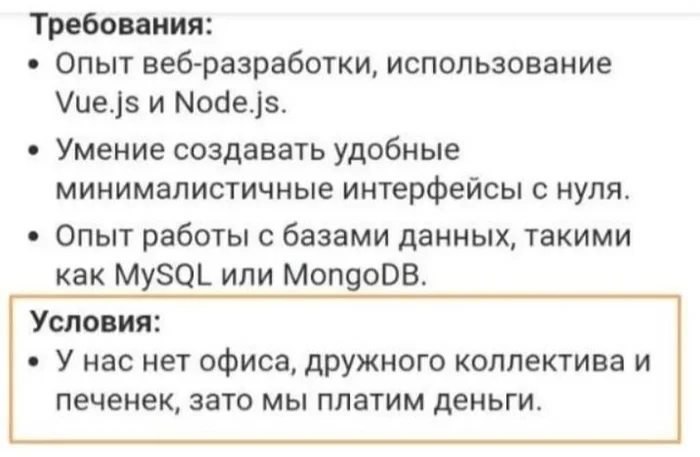 Требования:
• Опыт веб-разработки, использование Vue.js и Node.js.
• Умение создавать удобные минималистичные интерфейсы с нуля.
• Опыт работы с базами данных, такими как MySQL или MongoDB.

Условия:
• У нас нет офиса, дружного коллектива и печенек, зато мы платим деньги.